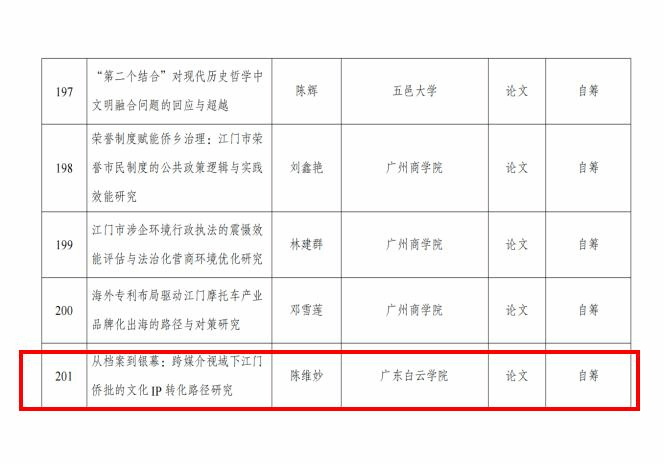 | 197 | “第二个结合”对现代历史哲学中文明融合问题的回应与超越 | 陈辉 | 五邑大学 | 论文 | 自筹 |
|---|---|---|---|---|---|
| 198 | 荣誉制度赋能侨乡治理：江门市荣誉市民制度的公共政策逻辑与实践效能研究 | 刘鑫艳 | 广州商学院 | 论文 | 自筹 |
| 199 | 江门市涉企环境行政执法的震慑效能评估与法治化营商环境优化研究 | 林建群 | 广州商学院 | 论文 | 自筹 |
| 200 | 海外专利布局驱动江门摩托车产业品牌化出海的路径与对策研究 | 邓雪莲 | 广州商学院 | 论文 | 自筹 |
| 201 | 从档案到银幕：跨媒介视域下江门侨批的文化IP转化路径研究 | 陈维妙 | 广东白云学院 | 论文 | 自筹 |